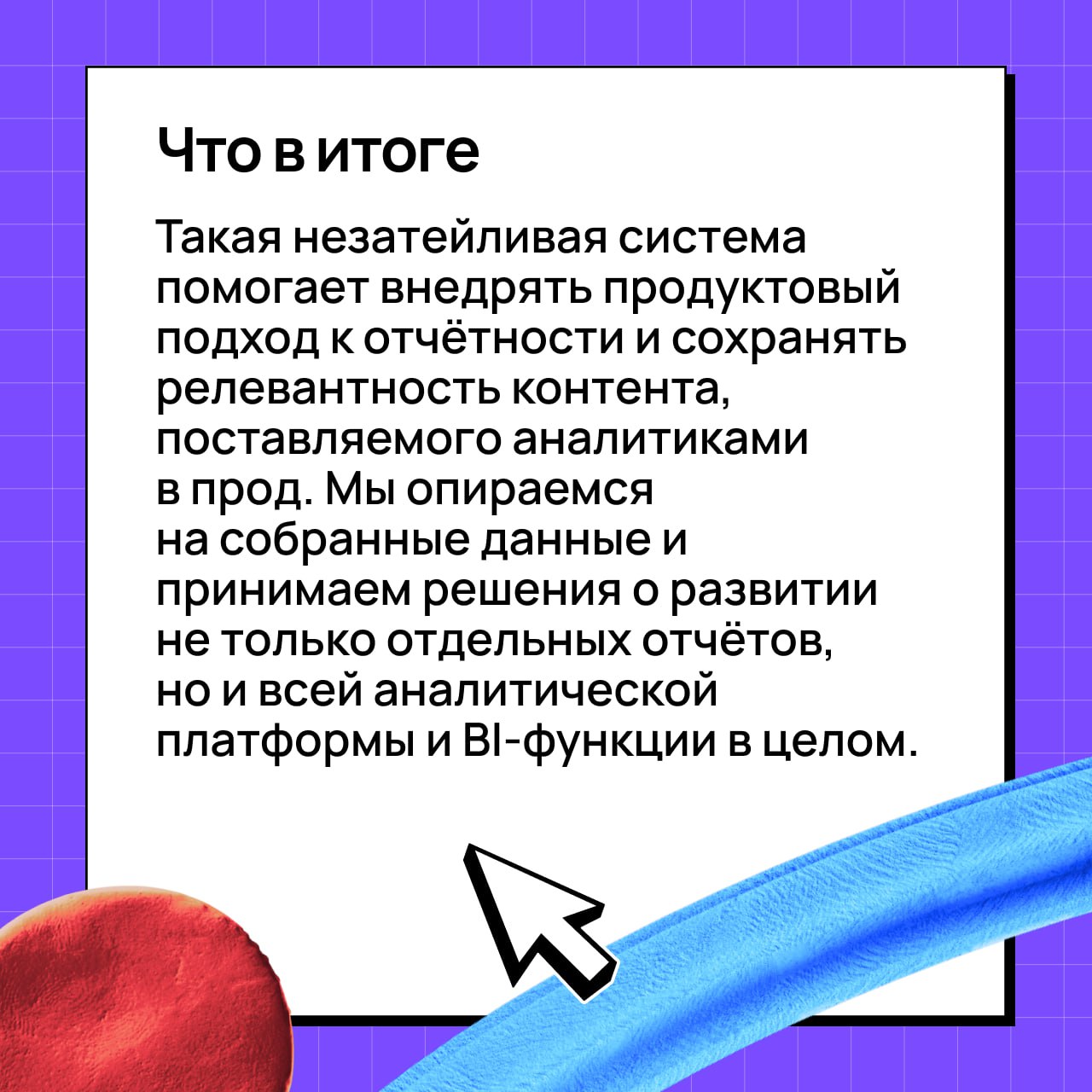 Что в итоге

Такая незатейливая система помогает внедрять продуктовый подход к отчётности и сохранять релевантность контента, поставляемого аналитиками в прод. Мы опираемся на собранные данные и принимаем решения о развитии не только отдельных отчётов, но и всей аналитической платформы и BI-функции в целом.